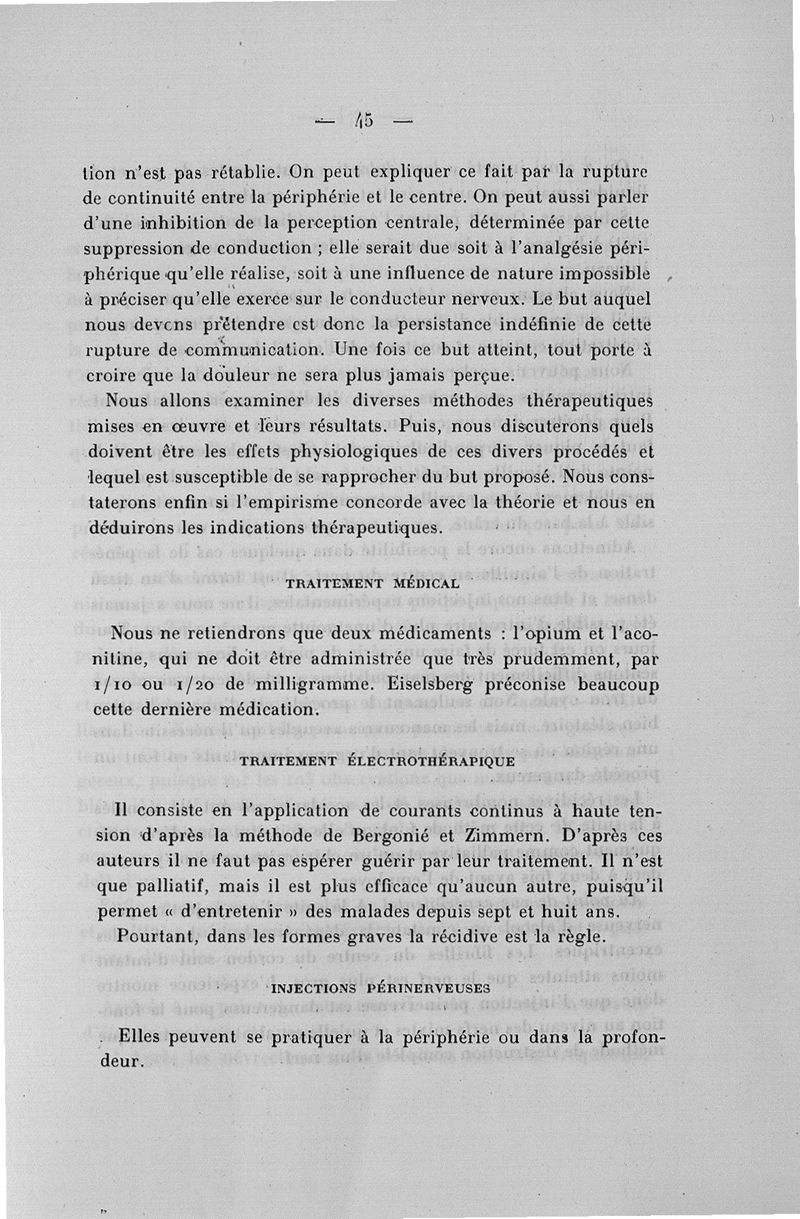 — 45 —

tion n'est pas rétablie. On peut expliquer ce fait par la rupture de continuité entre la périphérie et le centre. On peut aussi parler d'une inhibition de la perception centrale, déterminée par cette suppression de conduction ; elle serait due soit à l'analgésie périphérique qu'elle réalise, soit à une influence de nature impossible à préciser qu'elle exerce sur le conducteur nerveux. Le but auquel nous devons prétendre est donc la persistance indéfinie de cette rupture de communication. Une fois ce but atteint, tout porte à croire que la douleur ne sera plus jamais perçue.

Nous allons examiner les diverses méthodes thérapeutiques mises en œuvre et leurs résultats. Puis, nous discuterons quels doivent être les effets physiologiques de ces divers procédés et lequel est susceptible de se rapprocher du but proposé. Nous constaterons enfin si l'empirisme concorde avec la théorie et nous en déduirons les indications thérapeutiques.

TRAITEMENT MÉDICAL

Nous ne retiendrons que deux médicaments : l'opium et l'aconitine, qui ne doit être administrée que très prudemment, par 1/10 ou 1/20 de milligramme. Eiselsberg préconise beaucoup cette dernière médication.

TRAITEMENT ÉLECTROTHÉRAPIQUE

Il consiste en l'application de courants continus à haute tension d'après la méthode de Bergonié et Zimmern. D'après ces auteurs il ne faut pas espérer guérir par leur traitement. Il n'est que palliatif, mais il est plus efficace qu'aucun autre, puisqu'il permet « d'entretenir » des malades depuis sept et huit ans.

Pourtant, dans les formes graves la récidive est la règle.

INJECTIONS PÉRINERVEUSES

Elles peuvent se pratiquer à la périphérie ou dans la profondeur.